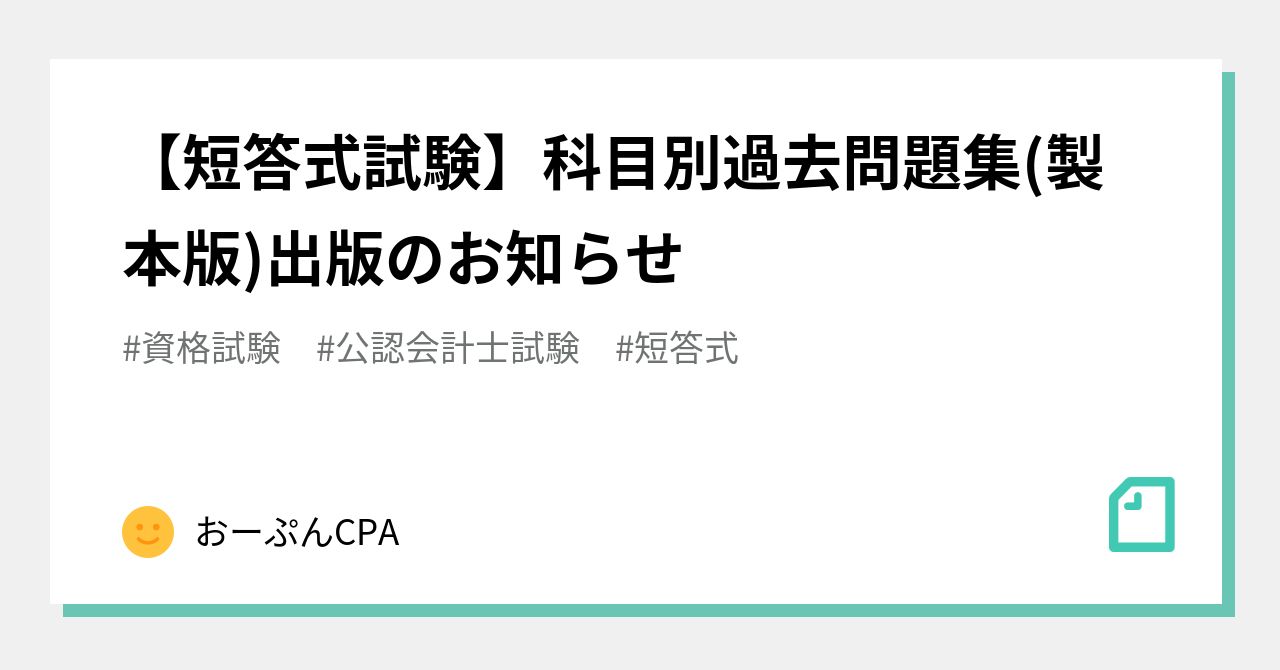 【短答式試験】科目別過去問題集(製本版)出版のお知らせ

#資格試験　#公認会計士試験　#短答式

おーぷんCPA